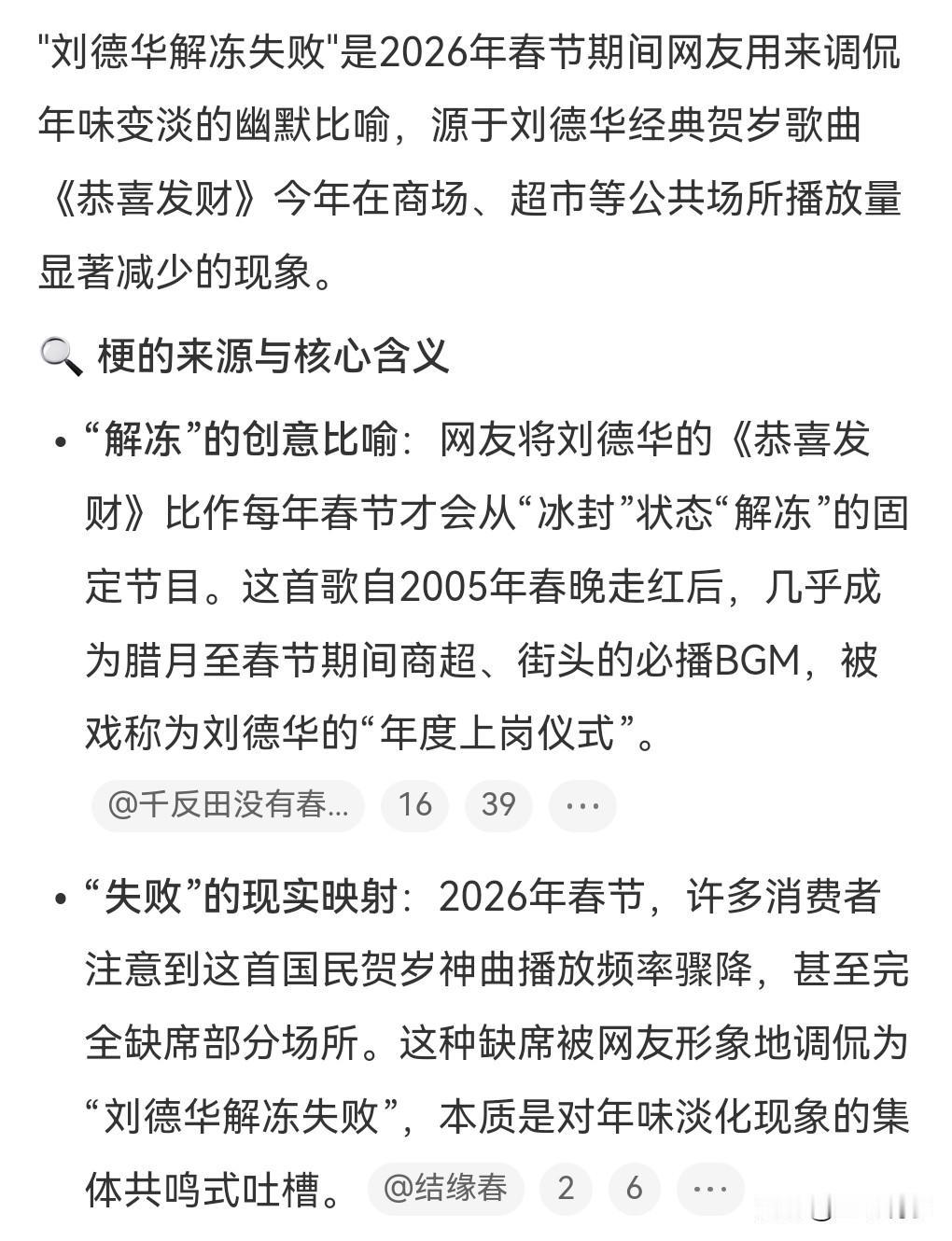 "刘德华解冻失败"是2026年春节期间网友用来调侃年味变淡的幽默比喻，源于刘德华经典贺岁歌曲《恭喜发财》今年在商场、超市等公共场所播放量显著减少的现象。

🔍 梗的来源与核心含义

• “解冻”的创意比喻：网友将刘德华的《恭喜发财》比作每年春节才会从“冰封”状态“解冻”的固定节目。这首歌自2005年春晚走红后，几乎成为腊月至春节期间商超、街头的必播BGM，被戏称为刘德华的“年度上岗仪式”。
@千反田没有春… 16 39 ···

• “失败”的现实映射：2026年春节，许多消费者注意到这首国民贺岁神曲播放频率骤降，甚至完全缺席部分场所。这种缺席被网友形象地调侃为“刘德华解冻失败”，本质是对年味淡化现象的集体共鸣式吐槽。 @结缘春 2 6 ···